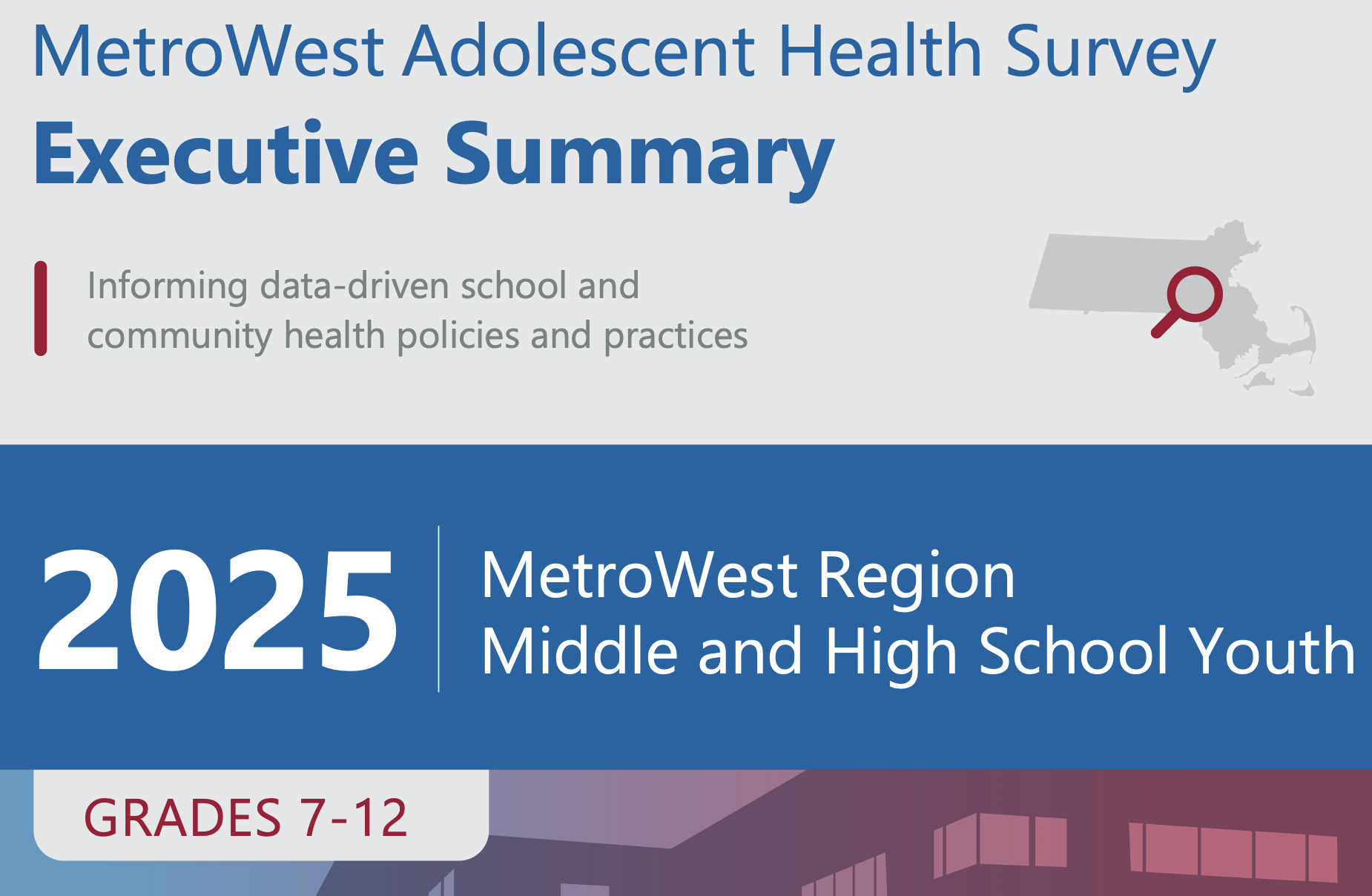 MetroWest Adolescent Health Survey

Executive Summary

Informing data-driven school and community health policies and practices

2025

MetroWest Region
Middle and High School Youth

GRADES 7-12